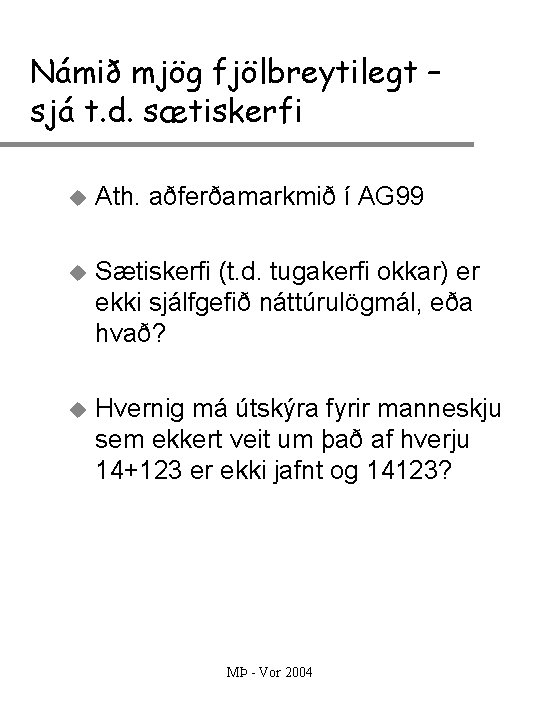 Námið mjög fjölbreytilegt – sjá t.d. sætiskerfi

Ath. aðferðamarkmið í AG99

Sætiskerfi (t.d. tugakerfi okkar) er ekki sjálfgefið náttúrulögmál, eða hvað?

Hvernig má útskýra fyrir manneskju sem ekkert veit um það af hverju 14+123 er ekki jafnt og 14123?

MÞ - Vor 2004